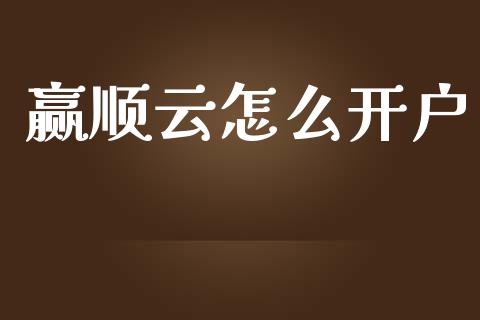 赢顺云怎么开户